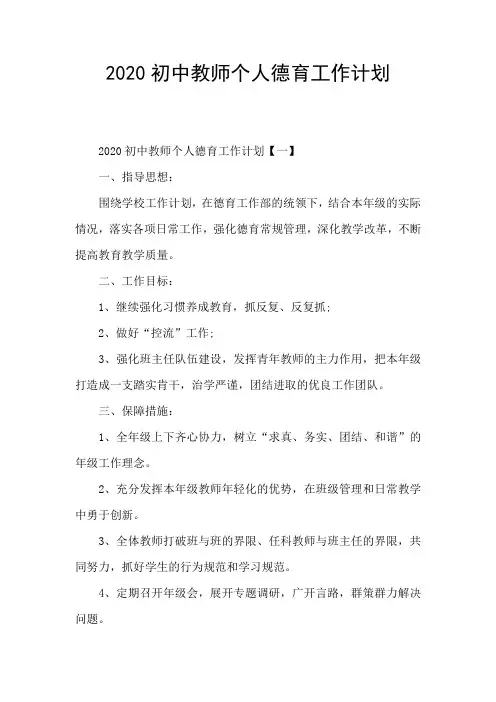 2020 初中教师个人德育工作计划

2020 初中教师个人德育工作计划【一】

一、指导思想：

围绕学校工作计划，在德育工作部的统领下，结合本年级的实际情况，落实各项日常工作，强化德育常规管理，深化教学改革，不断提高教育教学质量。

二、工作目标：

1、继续强化习惯养成教育，抓反复、反复抓；

2、做好“控流”工作；

3、强化班主任队伍建设，发挥青年教师的主力作用，把本年级打造成一支踏实肯干，治学严谨，团结进取的优良工作团队。

三、保障措施：

1、全年级上下齐心协力，树立“求真、务实、团结、和谐”的年级工作理念。

2、充分发挥本年级教师年轻化的优势，在班级管理和日常教学中勇于创新。

3、全体教师打破班与班的界限、任科教师与班主任的界限，共同努力，抓好学生的行为规范和学习规范。

4、定期召开年级会，展开专题调研，广开言路，群策群力解决问题。